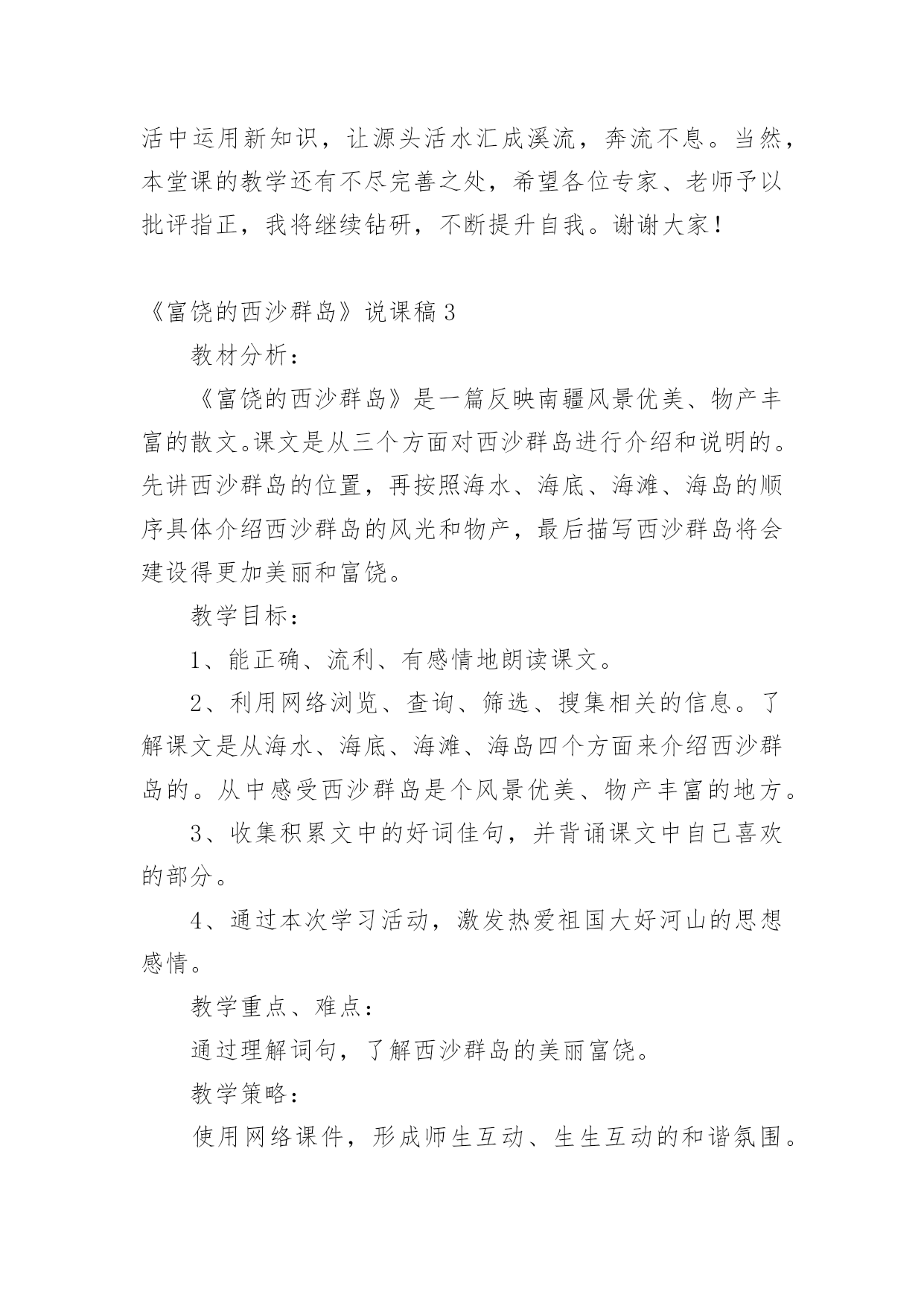 活中运用新知识，让源头活水汇成溪流，奔流不息。当然，本堂课的教学还有不尽完善之处，希望各位专家、老师予以批评指正，我将继续钻研，不断提升自我。谢谢大家！

《富饶的西沙群岛》说课稿 3

教材分析：

《富饶的西沙群岛》是一篇反映南疆风景优美、物产丰富的散文。课文是从三个方面对西沙群岛进行介绍和说明的。先讲西沙群岛的位置，再按照海水、海底、海滩、海岛的顺序具体介绍西沙群岛的风光和物产，最后描写西沙群岛将会建设得更加美丽和富饶。

教学目标：

1、能正确、流利、有感情地朗读课文。

2、利用网络浏览、查询、筛选、搜集相关的信息。了解课文是从海水、海底、海滩、海岛四个方面来介绍西沙群岛的。从中感受西沙群岛是个风景优美、物产丰富的地方。

3、收集积累文中的好词佳句，并背诵课文中自己喜欢的部分。

4、通过本次学习活动，激发热爱祖国大好河山的思想感情。

教学重点、难点：

通过理解词句，了解西沙群岛的美丽富饶。

教学策略：

使用网络课件，形成师生互动、生生互动的和谐氛围。